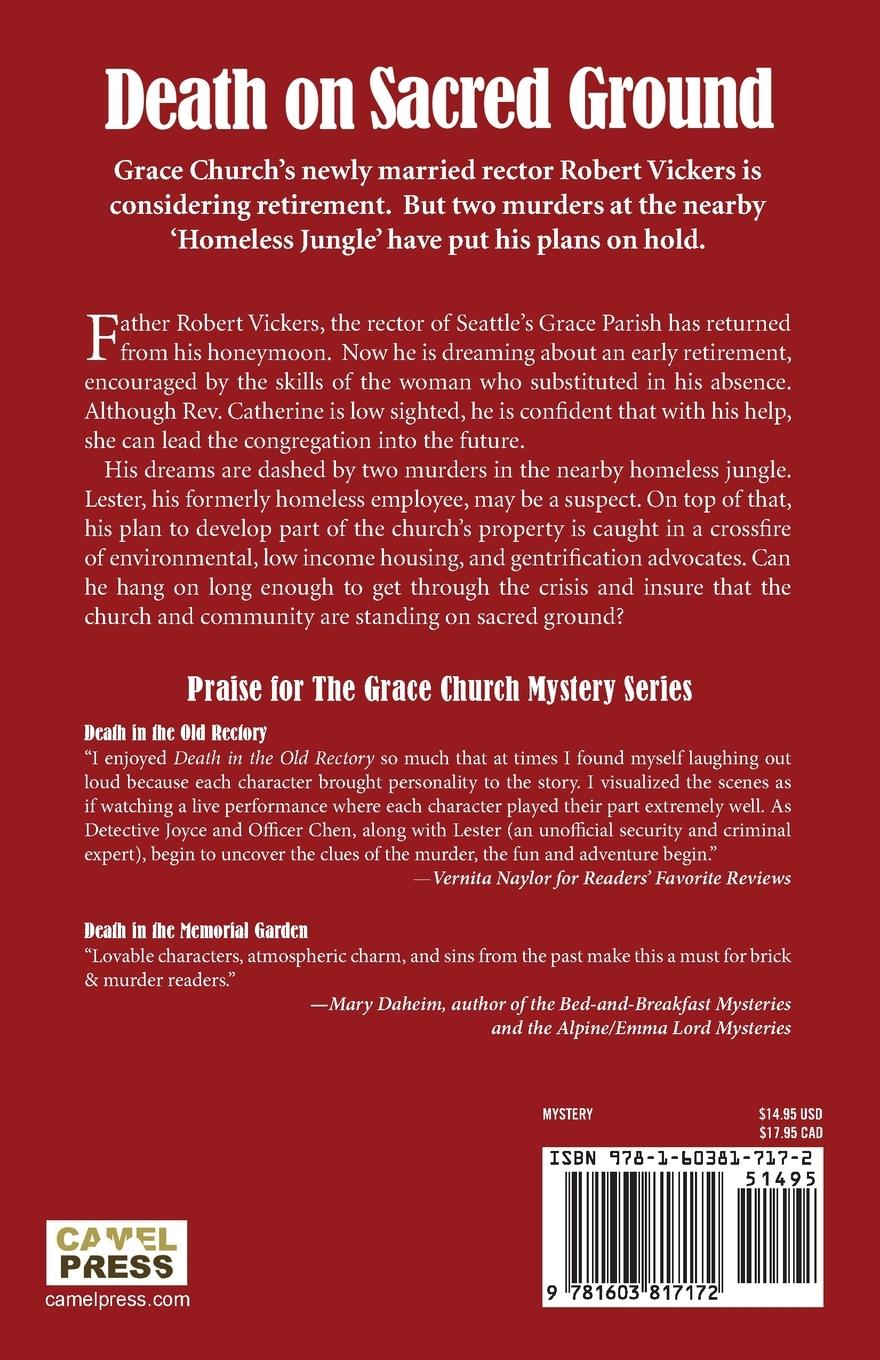 Death on Sacred Ground

Grace Church's newly married rector Robert Vickers is considering retirement. But two murders at the nearby 'Homeless Jungle' have put his plans on hold.

Father Robert Vickers, the rector of Seattle's Grace Parish has returned from his honeymoon. Now he is dreaming about an early retirement, encouraged by the skills of the woman who substituted in his absence. Although Rev. Catherine is low sighted, he is confident that with his help, she can lead the congregation into the future.

His dreams are dashed by two murders in the nearby homeless jungle. Lester, his formerly homeless employee, may be a suspect. On top of that, his plan to develop part of the church's property is caught in a crossfire of environmental, low income housing, and gentrification advocates. Can he hang on long enough to get through the crisis and insure that the church and community are standing on sacred ground?

Praise for The Grace Church Mystery Series

Death in the Old Rectory
"I enjoyed Death in the Old Rectory so much that at times I found myself laughing out loud because each character brought personality to the story. I visualized the scenes as if watching a live performance where each character played their part extremely well. As Detective Joyce and Officer Chen, along with Lester (an unofficial security and criminal expert), begin to uncover the clues of the murder, the fun and adventure begin."
—Vernita Naylor for Readers' Favorite Reviews

Death in the Memorial Garden
"Lovable characters, atmospheric charm, and sins from the past make this a must for brick & murder readers."
—Mary Daheim, author of the Bed-and-Breakfast Mysteries and the Alpine/Emma Lord Mysteries

MYSTERY

$14.95 USD
$17.95 CAD

ISBN 978-1-60381-717-2

51495

9 781603 817172

CAMEL PRESS
camelpress.com